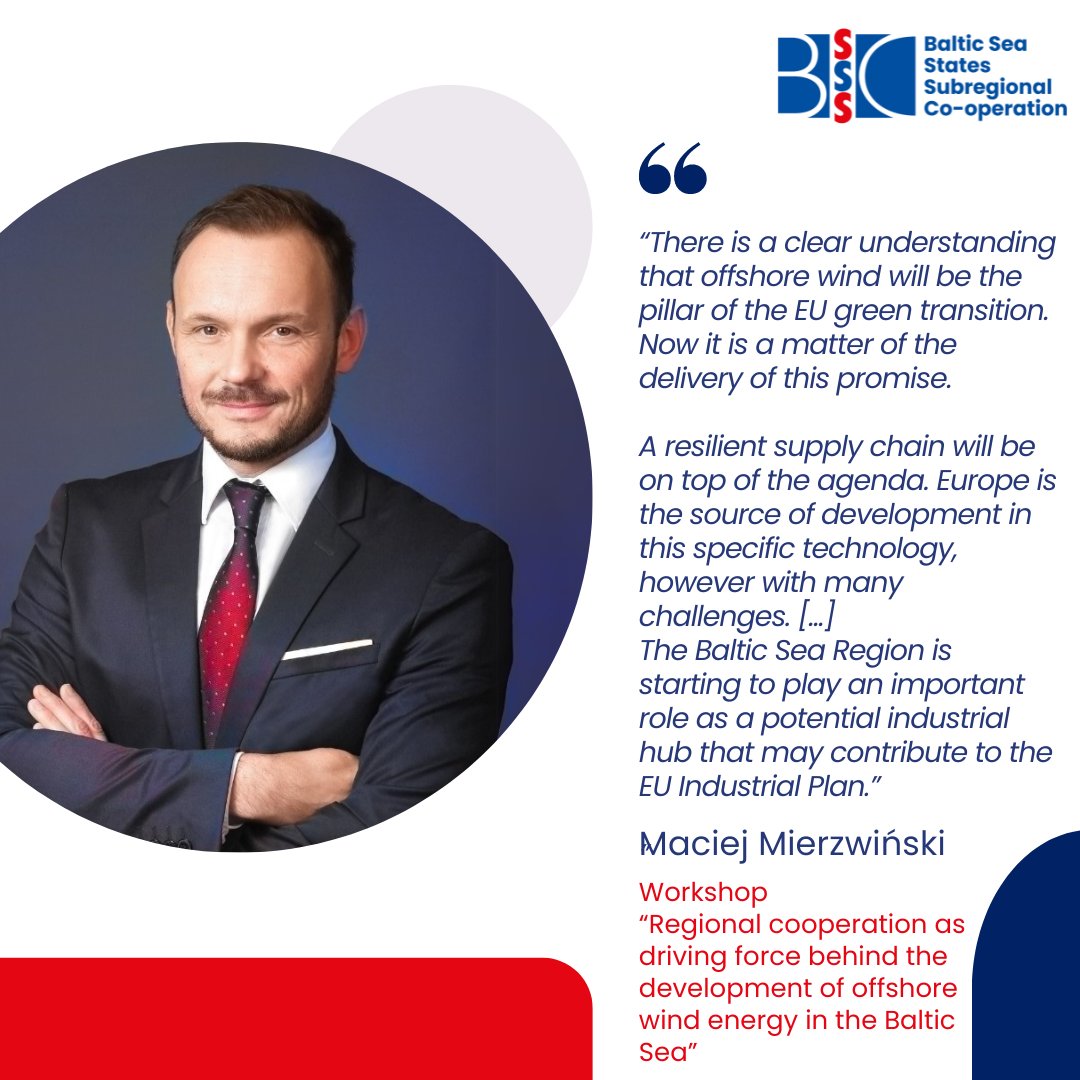 BSSSC Baltic Sea States Subregional Co-operation

"There is a clear understanding that offshore wind will be the pillar of the EU green transition. Now it is a matter of the delivery of this promise.

A resilient supply chain will be on top of the agenda. Europe is the source of development in this specific technology, however with many challenges. [...]
The Baltic Sea Region is starting to play an important role as a potential industrial hub that may contribute to the EU Industrial Plan."

Maciej Mierzwiński

Workshop
"Regional cooperation as driving force behind the development of offshore wind energy in the Baltic Sea"